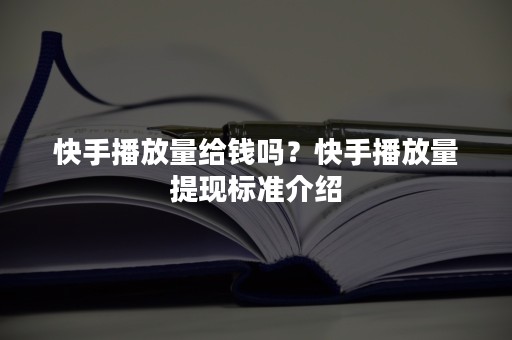 快手播放量给钱吗？快手播放量提现标准介绍